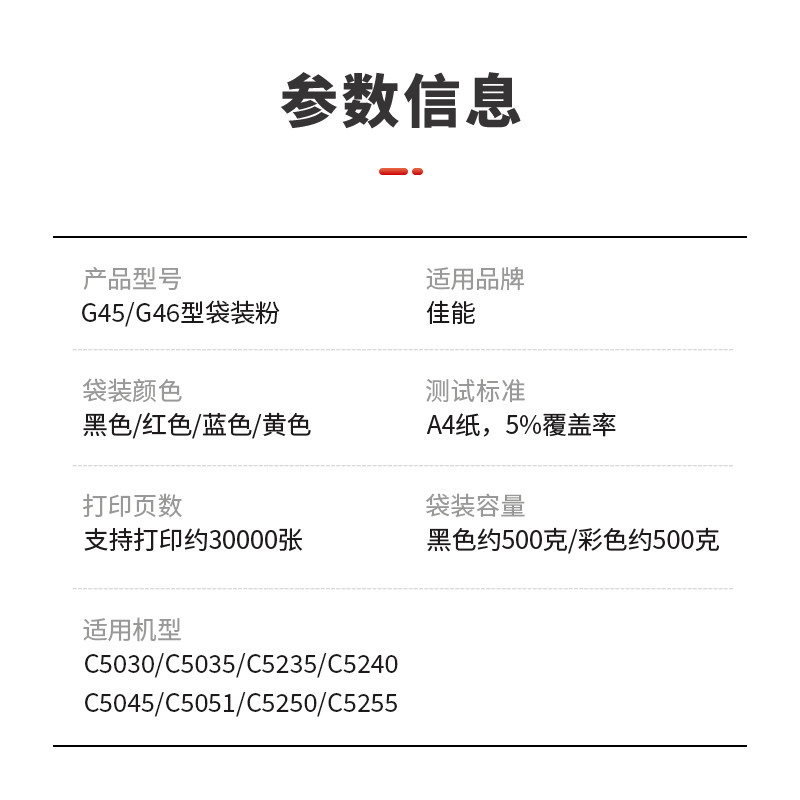 参数信息

产品型号
G45/G46型袋装粉

适用品牌
佳能

袋装颜色
黑色/红色/蓝色/黄色

测试标准
A4纸，5%覆盖率

打印页数
支持打印约30000张

袋装容量
黑色约500克/彩色约500克

适用机型
C5030/C5035/C5235/C5240
C5045/C5051/C5250/C5255